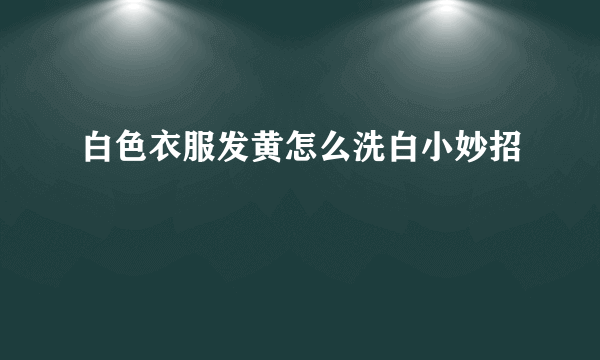 白色衣服发黄怎么洗白小妙招